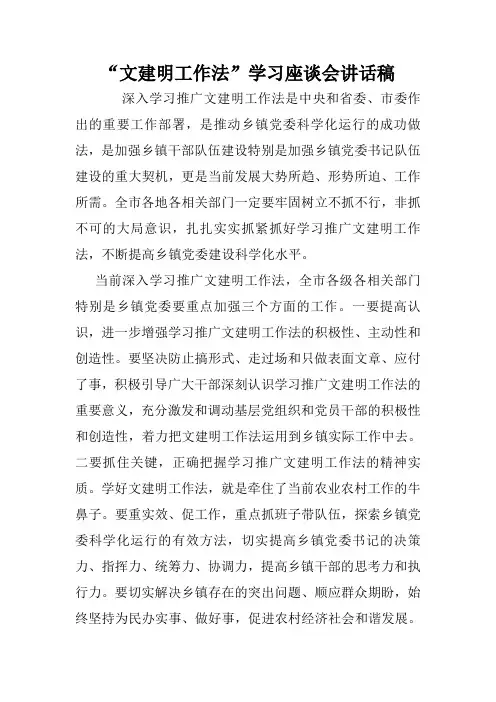 “文建明工作法”学习座谈会讲话稿

深入学习推广文建明工作法是中央和省委、市委作出的重要工作部署，是推动乡镇党委科学化运行的成功做法，是加强乡镇干部队伍建设特别是加强乡镇党委书记队伍建设的重大契机，更是当前发展大势所趋、形势所迫、工作所需。全市各地各相关部门一定要牢固树立不抓不行，非抓不可的大局意识，扎扎实实抓紧抓好学习推广文建明工作法，不断提高乡镇党委建设科学化水平。

当前深入学习推广文建明工作法，全市各级各相关部门特别是乡镇党委要重点加强三个方面的工作。一要提高认识，进一步增强学习推广文建明工作法的积极性、主动性和创造性。要坚决防止搞形式、走过场和只做表面文章、应付了事，积极引导广大干部深刻认识学习推广文建明工作法的重要意义，充分激发和调动基层党组织和党员干部的积极性和创造性，着力把文建明工作法运用到乡镇实际工作中去。二要抓住关键，正确把握学习推广文建明工作法的精神实质。学好文建明工作法，就是牵住了当前农业农村工作的牛鼻子。要重实效、促工作，重点抓班子带队伍，探索乡镇党委科学化运行的有效方法，切实提高乡镇党委书记的决策力、指挥力、统筹力、协调力，提高乡镇干部的思考力和执行力。要切实解决乡镇存在的突出问题、顺应群众期盼，始终坚持为民办实事、做好事，促进农村经济社会和谐发展。